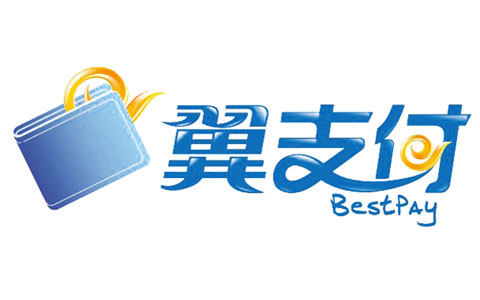 翼支付
BestPAy